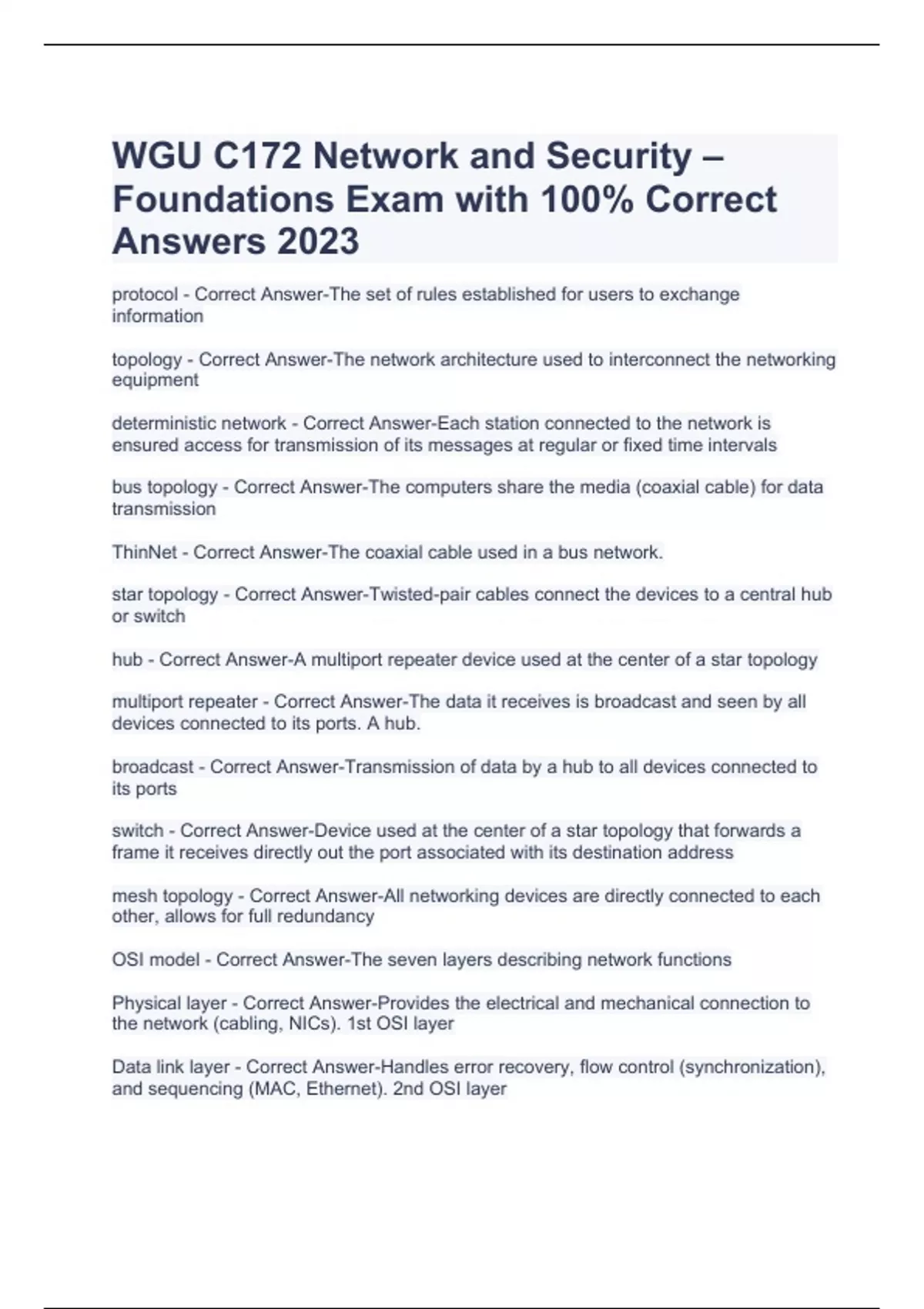 WGU C172 Network and Security – Foundations Exam with 100% Correct Answers 2023

protocol - Correct Answer-The set of rules established for users to exchange information

topology - Correct Answer-The network architecture used to interconnect the networking equipment

deterministic network - Correct Answer-Each station connected to the network is ensured access for transmission of its messages at regular or fixed time intervals

bus topology - Correct Answer-The computers share the media (coaxial cable) for data transmission

ThinNet - Correct Answer-The coaxial cable used in a bus network.

star topology - Correct Answer-Twisted-pair cables connect the devices to a central hub or switch

hub - Correct Answer-A multiport repeater device used at the center of a star topology

multiport repeater - Correct Answer-The data it receives is broadcast and seen by all devices connected to its ports. A hub.

broadcast - Correct Answer-Transmission of data by a hub to all devices connected to its ports

switch - Correct Answer-Device used at the center of a star topology that forwards a frame it receives directly out the port associated with its destination address

mesh topology - Correct Answer-All networking devices are directly connected to each other, allows for full redundancy

OSI model - Correct Answer-The seven layers describing network functions

Physical layer - Correct Answer-Provides the electrical and mechanical connection to the network (cabling, NICs). 1st OSI layer

Data link layer - Correct Answer-Handles error recovery, flow control (synchronization), and sequencing (MAC, Ethernet). 2nd OSI layer